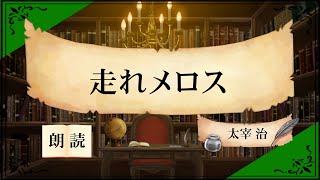 走れメロス

朗読

太宰 治